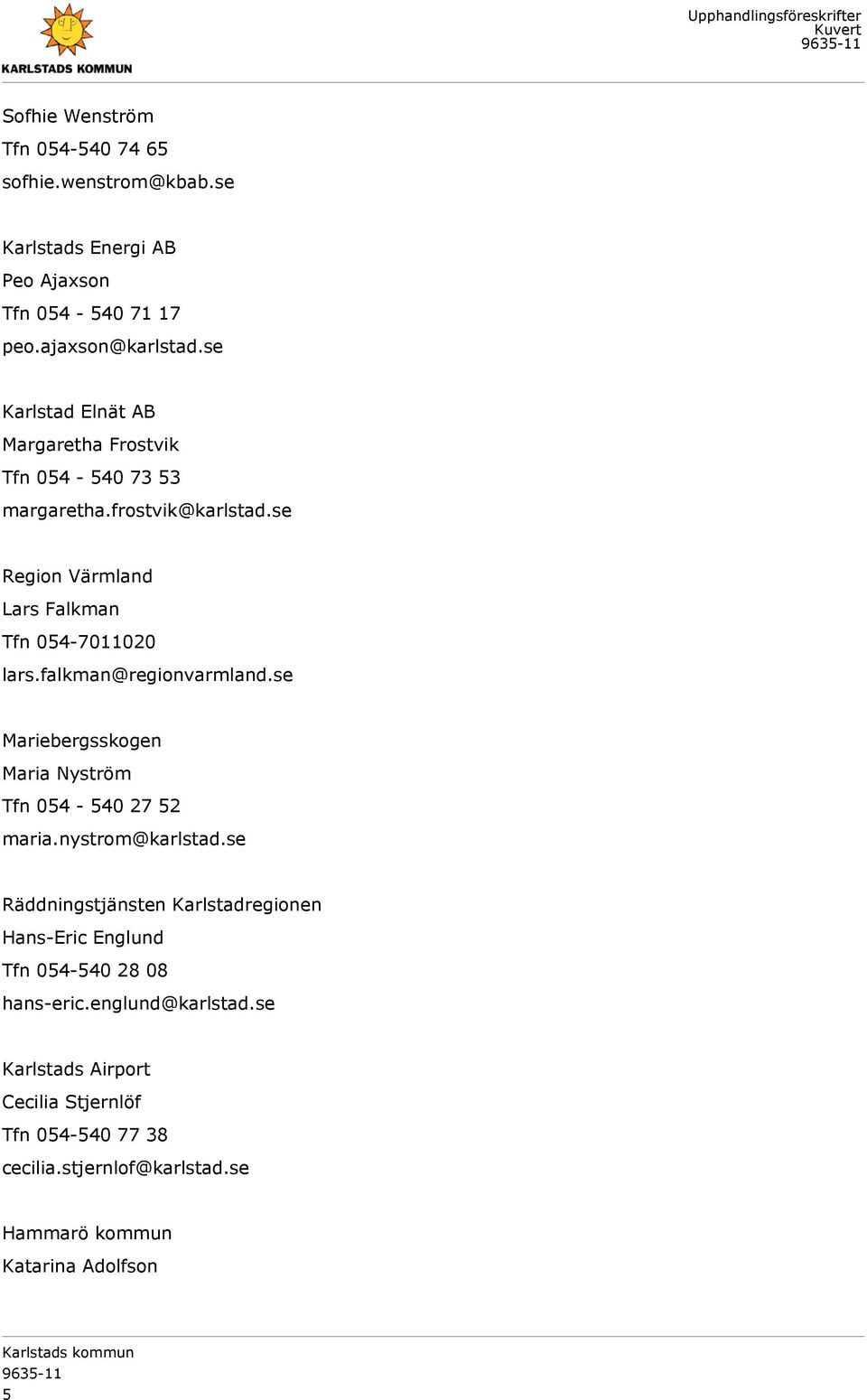 KARLSTADS KOMMUN

Upphandlingsföreskrifter
Kuvert
9635-11

Sofhie Wenström
Tfn 054-540 74 65
sofhie.wenstrom@kbab.se

Karlstads Energi AB
Peo Ajaxson
Tfn 054 - 540 71 17
peo.ajaxson@karlstad.se

Karlstad Elnät AB
Margaretha Frostvik
Tfn 054 - 540 73 53
margaretha.frostvik@karlstad.se

Region Värmland
Lars Falkman
Tfn 054-7011020
lars.falkman@regionvarmland.se

Mariebergsskogen
Maria Nyström
Tfn 054 - 540 27 52
maria.nystrom@karlstad.se

Räddningstjänsten Karlstadregionen
Hans-Eric Englund
Tfn 054-540 28 08
hans-eric.englund@karlstad.se

Karlstads Airport
Cecilia Stjernlöf
Tfn 054-540 77 38
cecilia.stjernlof@karlstad.se

Hammarö kommun
Katarina Adolfson

Karlstads kommun
9635-11
5